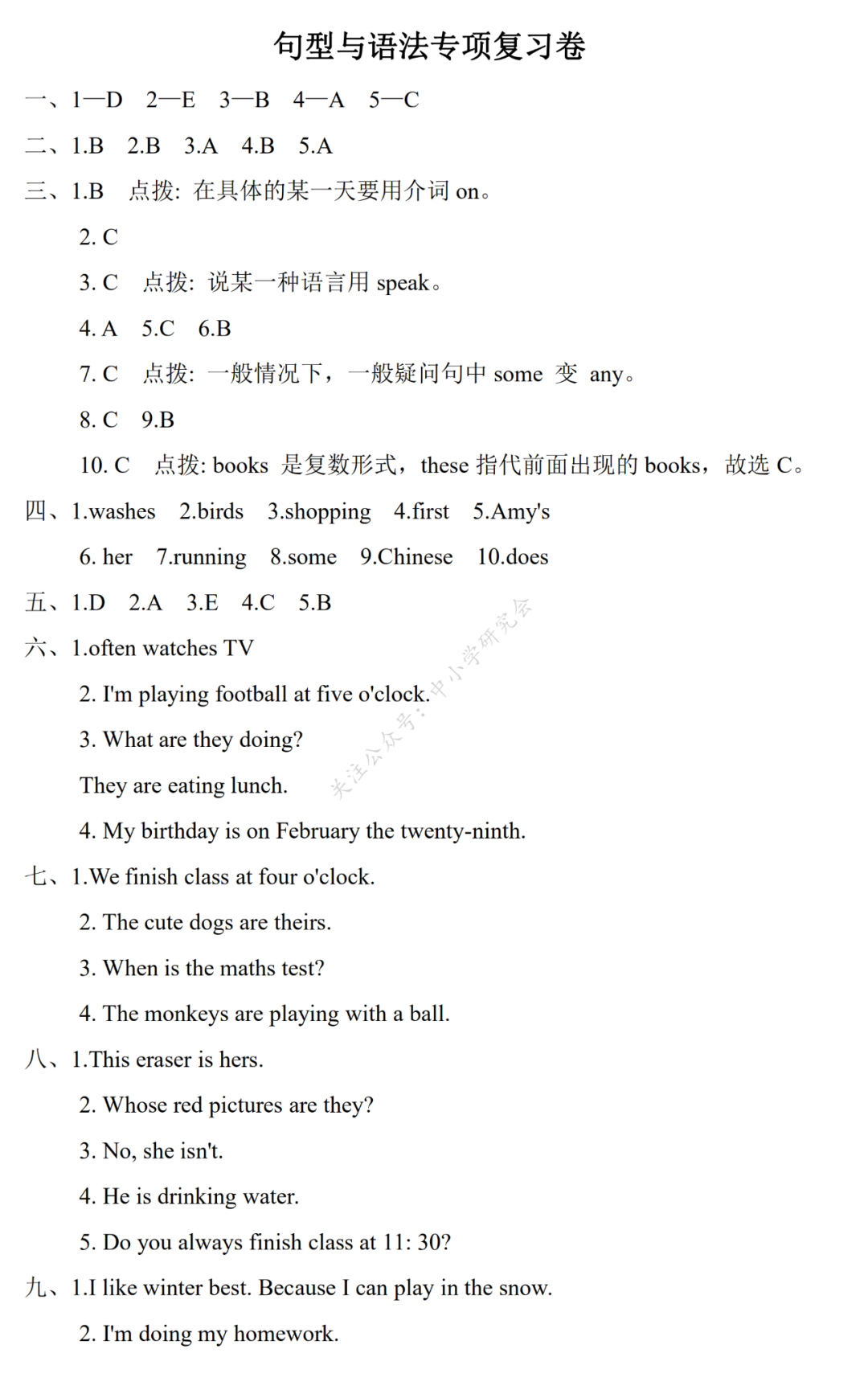 句型与语法专项复习卷

一、1—D　2—E　3—B　4—A　5—C

二、1.B　2.B　3.A　4.B　5.A

三、1.B　点拨: 在具体的某一天要用介词 on。

2. C

3. C　点拨: 说某一种语言用 speak。

4. A　5.C　6.B

7. C　点拨: 一般情况下，一般疑问句中 some 变 any。

8. C　9.B

10. C　点拨: books 是复数形式，these 指代前面出现的 books，故选 C。

四、1.washes　2.birds　3.shopping　4.first　5.Amy's

6. her　7.running　8.some　9.Chinese　10.does

五、1.D　2.A　3.E　4.C　5.B

六、1.often watches TV

2. I'm playing football at five o'clock.

3. What are they doing?

They are eating lunch.

4. My birthday is on February the twenty-ninth.

七、1.We finish class at four o'clock.

2. The cute dogs are theirs.

3. When is the maths test?

4. The monkeys are playing with a ball.

八、1.This eraser is hers.

2. Whose red pictures are they?

3. No, she isn't.

4. He is drinking water.

5. Do you always finish class at 11: 30?

九、1.I like winter best. Because I can play in the snow.

2. I'm doing my homework.

关注公众号：中小学研究会